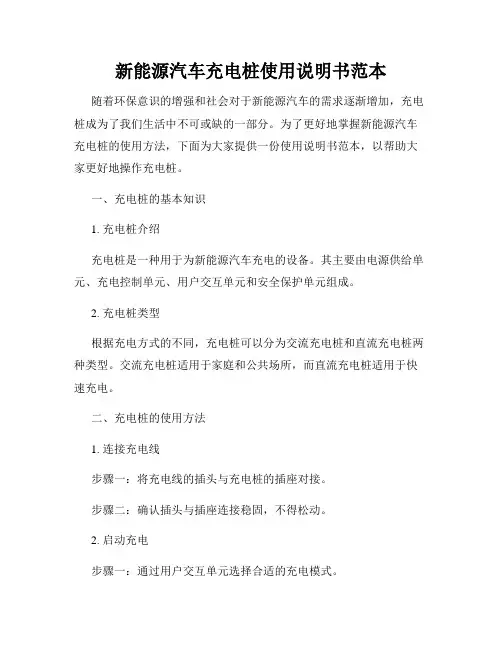 新能源汽车充电桩使用说明书范本

随着环保意识的增强和社会对于新能源汽车的需求逐渐增加，充电桩成为了我们生活中不可或缺的一部分。为了更好地掌握新能源汽车充电桩的使用方法，下面为大家提供一份使用说明书范本，以帮助大家更好地操作充电桩。

一、充电桩的基本知识

1. 充电桩介绍

充电桩是一种用于为新能源汽车充电的设备。其主要由电源供给单元、充电控制单元、用户交互单元和安全保护单元组成。

2. 充电桩类型

根据充电方式的不同，充电桩可以分为交流充电桩和直流充电桩两种类型。交流充电桩适用于家庭和公共场所，而直流充电桩适用于快速充电。

二、充电桩的使用方法

1. 连接充电线

步骤一：将充电线的插头与充电桩的插座对接。

步骤二：确认插头与插座连接稳固，不得松动。

2. 启动充电

步骤一：通过用户交互单元选择合适的充电模式。